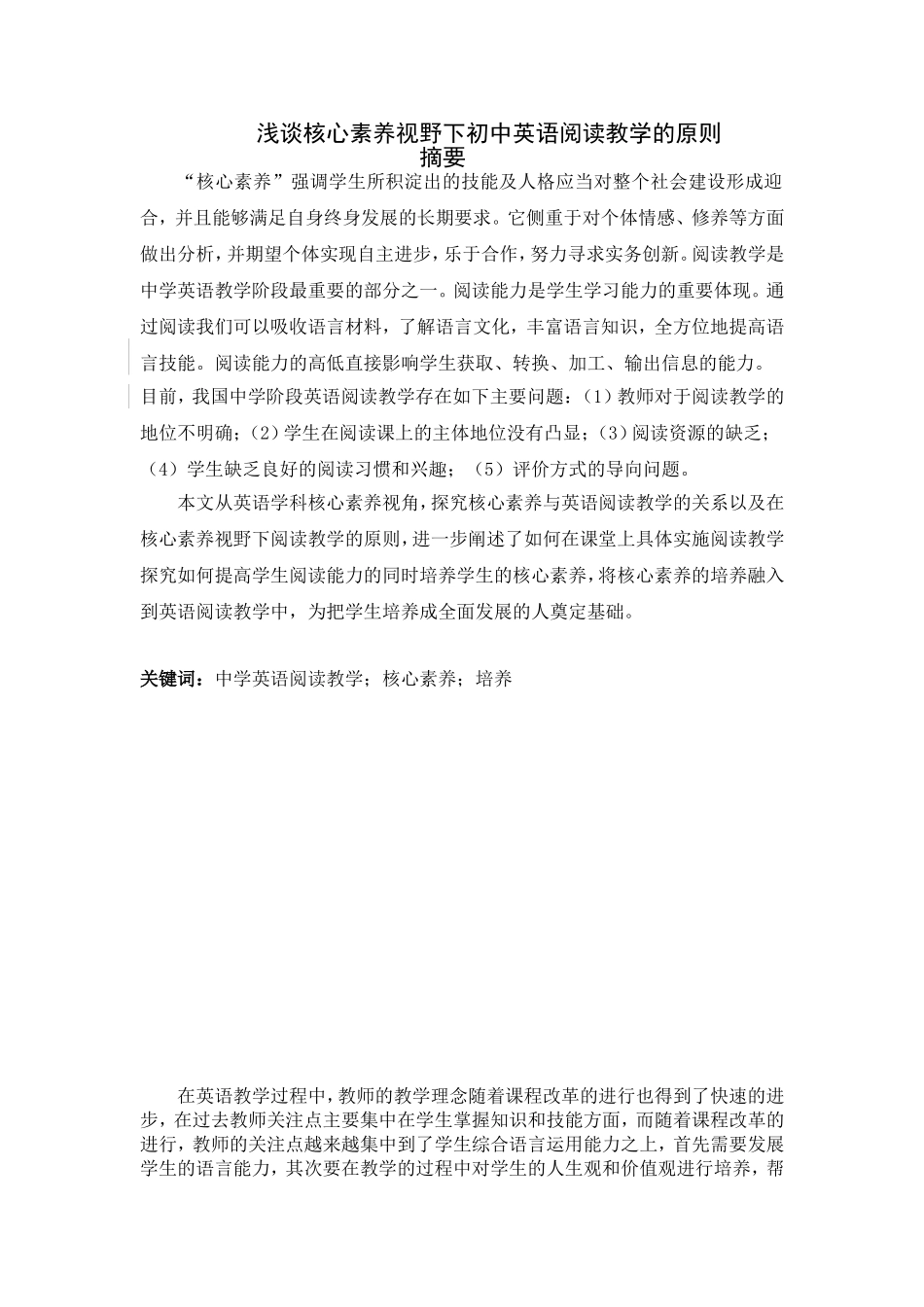 浅谈核心素养视野下初中英语阅读教学的原则
摘要

“核心素养”强调学生所积淀出的技能及人格应当对整个社会建设形成迎合，并且能够满足自身终身发展的长期要求。它侧重于对个体情感、修养等方面做出分析，并期望个体实现自主进步，乐于合作，努力寻求实务创新。阅读教学是中学英语教学阶段最重要的部分之一。阅读能力是学生学习能力的重要体现。通过阅读我们可以吸收语言材料，了解语言文化，丰富语言知识，全方位地提高语言技能。阅读能力的高低直接影响学生获取、转换、加工、输出信息的能力。目前，我国中学阶段英语阅读教学存在如下主要问题：（1）教师对于阅读教学的地位不明确；（2）学生在阅读课上的主体地位没有凸显；（3）阅读资源的缺乏；（4）学生缺乏良好的阅读习惯和兴趣；（5）评价方式的导向问题。

本文从英语学科核心素养视角，探究核心素养与英语阅读教学的关系以及在核心素养视野下阅读教学的原则，进一步阐述了如何在课堂上具体实施阅读教学探究如何提高学生阅读能力的同时培养学生的核心素养，将核心素养的培养融入到英语阅读教学中，为把学生培养成全面发展的人奠定基础。

关键词：中学英语阅读教学；核心素养；培养

在英语教学过程中，教师的教学理念随着课程改革的进行也得到了快速的进步，在过去教师关注点主要集中在学生掌握知识和技能方面，而随着课程改革的进行，教师的关注点越来越集中到了学生综合语言运用能力之上，首先需要发展学生的语言能力，其次要在教学的过程中对学生的人生观和价值观进行培养，帮